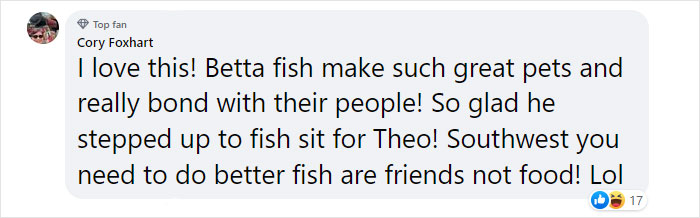 Top fan
Cory Foxhart
I love this! Betta fish make such great pets and really bond with their people! So glad he stepped up to fish sit for Theo! Southwest you need to do better fish are friends not food! Lol
17